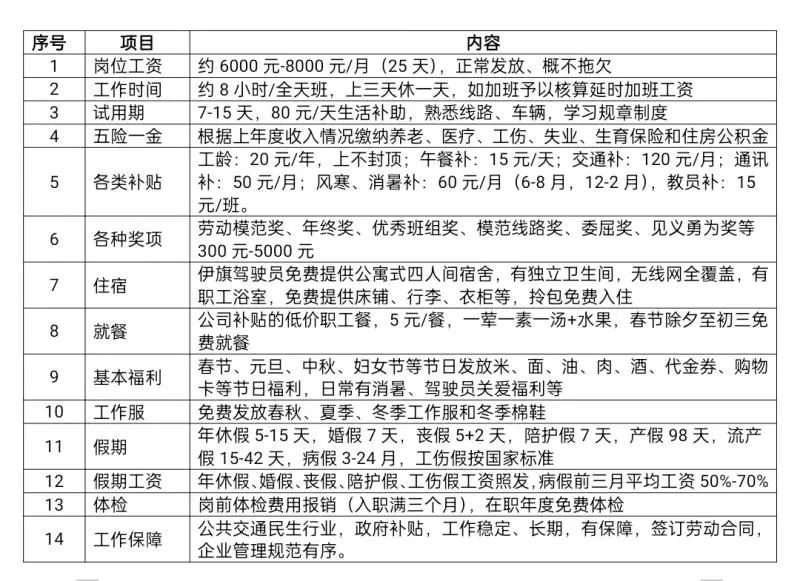 | 序号 | 项目 | 内容 |
|---|---|---|
| 1 | 岗位工资 | 约 6000 元-8000 元/月（25 天），正常发放、概不拖欠 |
| 2 | 工作时间 | 约 8 小时/全天班，上三天休一天，如加班予以核算延时加班工资 |
| 3 | 试用期 | 7-15 天，80 元/天生活补助，熟悉线路、车辆，学习规章制度 |
| 4 | 五险一金 | 根据上年度收入情况缴纳养老、医疗、工伤、失业、生育保险和住房公积金 |
| 5 | 各类补贴 | 工龄：20 元/年，上不封顶；午餐补：15 元/天；交通补：120 元/月；通讯补：50 元/月；风寒、消暑补：60 元/月（6-8 月，12-2 月），教员补：15 元/班。 |
| 6 | 各种奖项 | 劳动模范奖、年终奖、优秀班组奖、模范线路奖、委屈奖、见义勇为奖等 300 元-5000 元 |
| 7 | 住宿 | 伊旗驾驶员免费提供公寓式四人间宿舍，有独立卫生间，无线网全覆盖，有职工浴室，免费提供床铺、行李、衣柜等，拎包免费入住 |
| 8 | 就餐 | 公司补贴的低价职工餐，5 元/餐，一荤一素一汤+水果，春节除夕至初三免费就餐 |
| 9 | 基本福利 | 春节、元旦、中秋、妇女节等节日发放米、面、油、肉、酒、代金券、购物卡等节日福利，日常有消暑、驾驶员关爱福利等 |
| 10 | 工作服 | 免费发放春秋、夏季、冬季工作服和冬季棉鞋 |
| 11 | 假期 | 年休假 5-15 天，婚假 7 天，丧假 5+2 天，陪护假 7 天，产假 98 天，流产假 15-42 天，病假 3-24 月，工伤假按国家标准 |
| 12 | 假期工资 | 年休假、婚假、丧假、陪护假、工伤假工资照发，病假前三月平均工资 50%-70% |
| 13 | 体检 | 岗前体检费用报销（入职满三个月），在职年度免费体检 |
| 14 | 工作保障 | 公共交通民生行业，政府补贴，工作稳定、长期，有保障，签订劳动合同，企业管理规范有序。 |